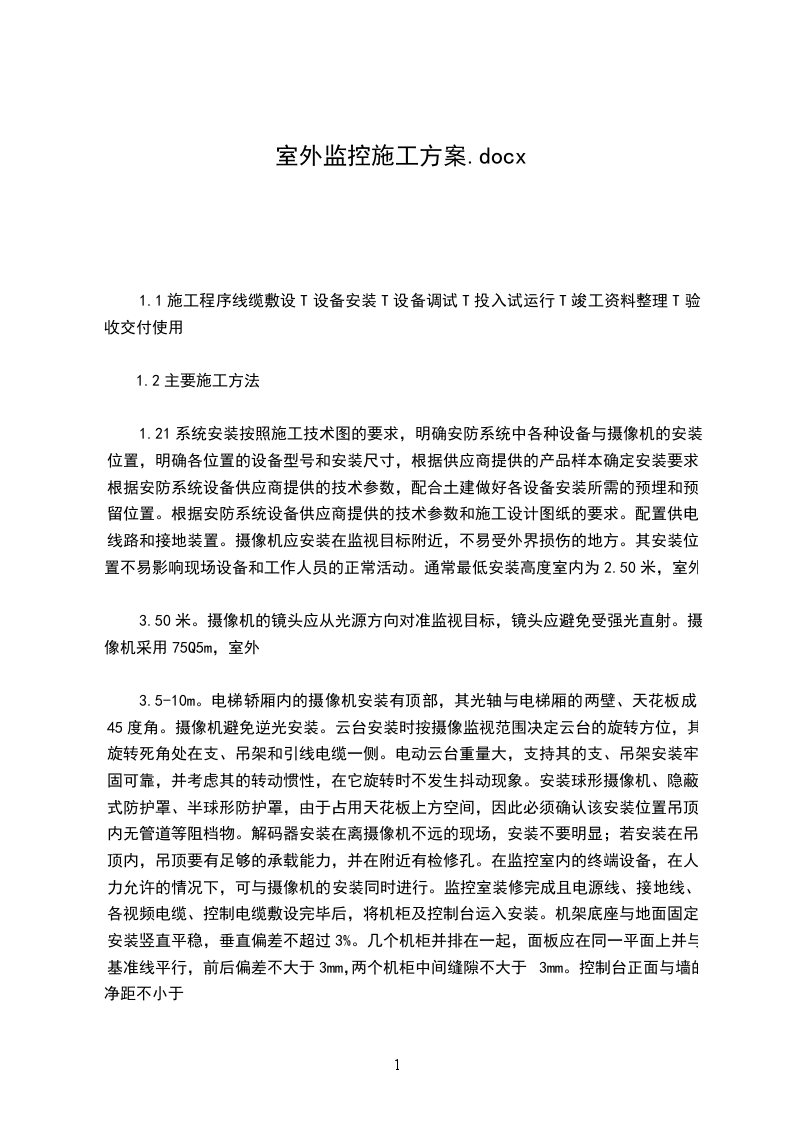 室外监控施工方案.docx

1.1 施工程序线缆敷设 T 设备安装 T 设备调试 T 投入试运行 T 竣工资料整理 T 验收交付使用

1.2 主要施工方法

1.21 系统安装按照施工技术图的要求，明确安防系统中各种设备与摄像机的安装位置，明确各位置的设备型号和安装尺寸，根据供应商提供的产品样本确定安装要求根据安防系统设备供应商提供的技术参数，配合土建做好各设备安装所需的预埋和预留位置。根据安防系统设备供应商提供的技术参数和施工设计图纸的要求。配置供电线路和接地装置。摄像机应安装在监视目标附近，不易受外界损伤的地方。其安装位置不易影响现场设备和工作人员的正常活动。通常最低安装高度室内为 2.50 米，室外

3.50 米。摄像机的镜头应从光源方向对准监视目标，镜头应避免受强光直射。摄像机采用 75Q5m，室外

3.5-10m。电梯轿厢内的摄像机安装有顶部，其光轴与电梯厢的两壁、天花板成 45 度角。摄像机避免逆光安装。云台安装时按摄像监视范围决定云台的旋转方位，其旋转死角处在支、吊架和引线电缆一侧。电动云台重量大，支持其的支、吊架安装牢固可靠，并考虑其的转动惯性，在它旋转时不发生抖动现象。安装球形摄像机、隐蔽式防护罩、半球形防护罩，由于占用天花板上方空间，因此必须确认该安装位置吊顶内无管道等阻档物。解码器安装在离摄像机不远的现场，安装不要明显；若安装在吊顶内，吊顶要有足够的承载能力，并在附近有检修孔。在监控室内的终端设备，在人力允许的情况下，可与摄像机的安装同时进行。监控室装修完成且电源线、接地线、各视频电缆、控制电缆敷设完毕后，将机柜及控制台运入安装。机架底座与地面固定安装竖直平稳，垂直偏差不超过 3%。几个机柜并排在一起，面板应在同一平面上并与基准线平行，前后偏差不大于 3mm,两个机柜中间缝隙不大于 3mm。控制台正面与墙的净距不小于

1